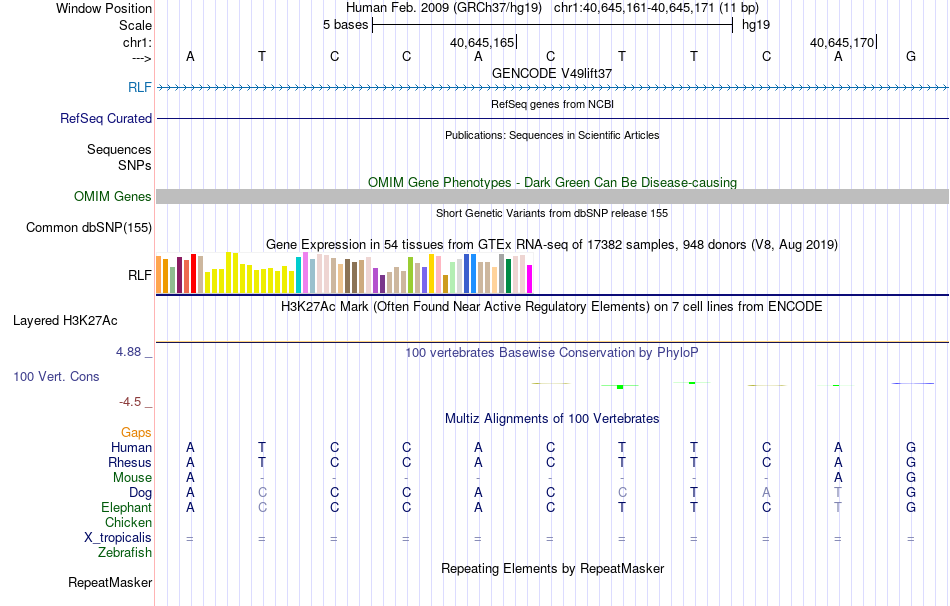 Window Position Human Feb. 2009 (GRCh37/hg19) chr1:40,645,161-40,645,171 (11 bp)
Scale 5 bases hg19
chr1: 40,645,165 40,645,170
---> A T C C A C T T C A G
GENCODE V49lift37
RLF
RefSeq genes from NCBI
RefSeq Curated
Publications: Sequences in Scientific Articles
Sequences
SNPs
OMIM Gene Phenotypes - Dark Green Can Be Disease-causing
OMIM Genes
Short Genetic Variants from dbSNP release 155
Common dbSNP(155)
Gene Expression in 54 tissues from GTEx RNA-seq of 17382 samples, 948 donors (V8, Aug 2019)
RLF
H3K27Ac Mark (Often Found Near Active Regulatory Elements) on 7 cell lines from ENCODE
Layered H3K27Ac
4.88 _ 100 vertebrates Basewise Conservation by PhyloP
100 Vert. Cons
-4.5 _
Multiz Alignments of 100 Vertebrates
Gaps
Human A T C C A C T T C A G
Rhesus A T C C A C T T C A G
Mouse A - - - - - - - - A G
Dog A C C C A C C T A T G
Elephant A C C C A C T T C T G
Chicken
X_tropicalis = = = = = = = = = = =
Zebrafish
Repeating Elements by RepeatMasker
RepeatMasker